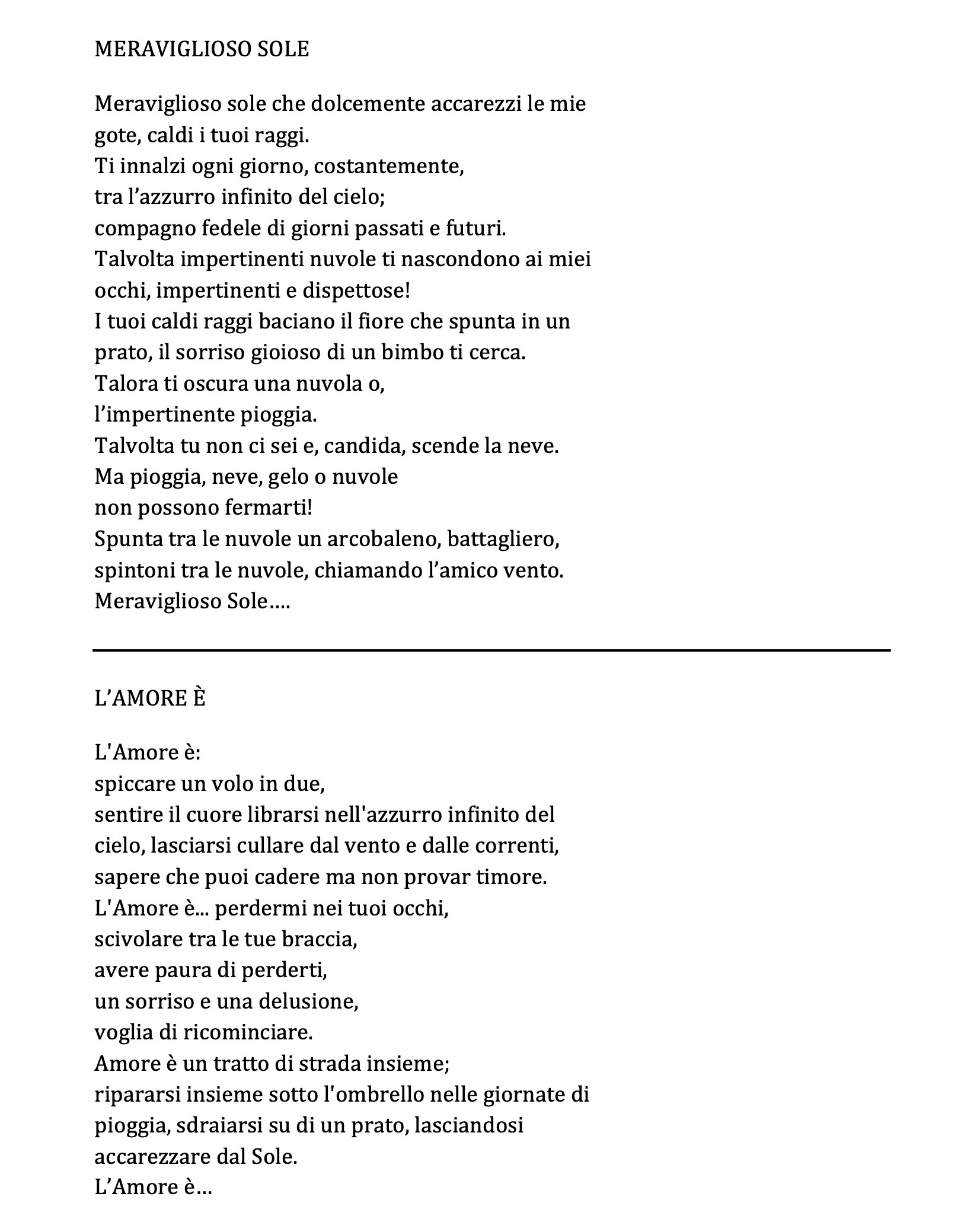 MERAVIGLIOSO SOLE

Meraviglioso sole che dolcemente accarezzi le mie gote, caldi i tuoi raggi.
Ti innalzi ogni giorno, costantemente,
tra l’azzurro infinito del cielo;
compagno fedele di giorni passati e futuri.
Talvolta impertinenti nuvole ti nascondono ai miei occhi, impertinenti e dispettose!
I tuoi caldi raggi baciano il fiore che spunta in un prato, il sorriso gioioso di un bimbo ti cerca.
Talora ti oscura una nuvola o,
l’impertinente pioggia.
Talvolta tu non ci sei e, candida, scende la neve.
Ma pioggia, neve, gelo o nuvole
non possono fermarti!
Spunta tra le nuvole un arcobaleno, battagliero,
spintoni tra le nuvole, chiamando l’amico vento.
Meraviglioso Sole….

L’AMORE È

L'Amore è:
spiccare un volo in due,
sentire il cuore librarsi nell'azzurro infinito del cielo, lasciarsi cullare dal vento e dalle correnti,
sapere che puoi cadere ma non provar timore.
L'Amore è... perdermi nei tuoi occhi,
scivolare tra le tue braccia,
avere paura di perderti,
un sorriso e una delusione,
voglia di ricominciare.
Amore è un tratto di strada insieme;
ripararsi insieme sotto l'ombrello nelle giornate di pioggia, sdraiarsi su di un prato, lasciandosi accarezzare dal Sole.
L’Amore è…